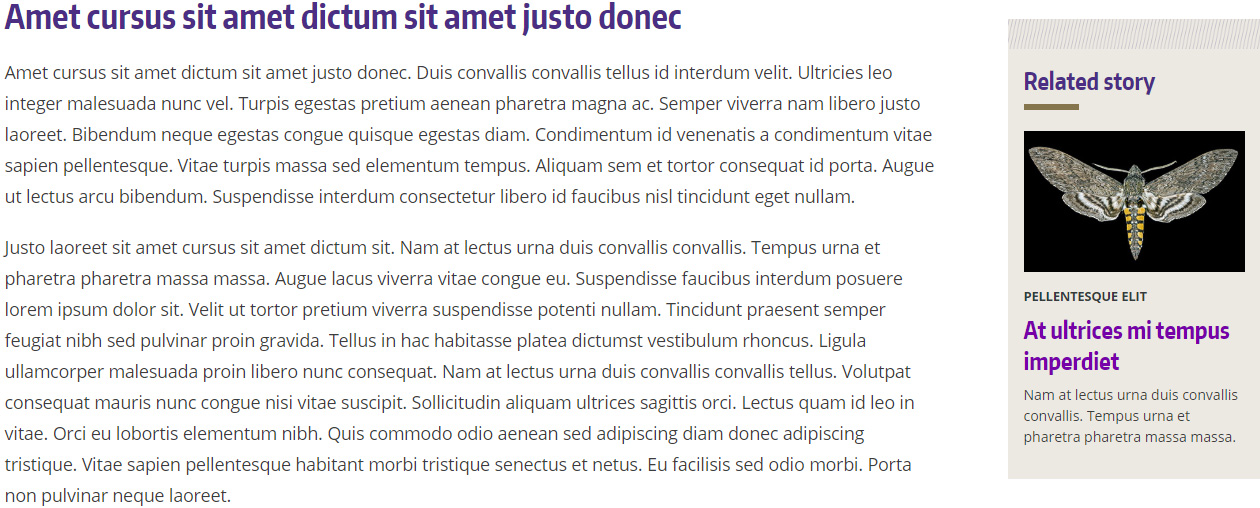 Amet cursus sit amet dictum sit amet justo donec

Amet cursus sit amet dictum sit amet justo donec. Duis convallis convallis tellus id interdum velit. Ultricies leo integer malesuada nunc vel. Turpis egestas pretium aenean pharetra magna ac. Semper viverra nam libero justo laoreet. Bibendum neque egestas congue quisque egestas diam. Condimentum id venenatis a condimentum vitae sapien pellentesque. Vitae turpis massa sed elementum tempus. Aliquam sem et tortor consequat id porta. Augue ut lectus arcu bibendum. Suspendisse interdum consectetur libero id faucibus nisl tincidunt eget nullam.

Justo laoreet sit amet cursus sit amet dictum sit. Nam at lectus urna duis convallis convallis. Tempus urna et pharetra pharetra massa massa. Augue lacus viverra vitae congue eu. Suspendisse faucibus interdum posuere lorem ipsum dolor sit. Velit ut tortor pretium viverra suspendisse potenti nullam. Tincidunt praesent semper feugiat nibh sed pulvinar proin gravida. Tellus in hac habitasse platea dictumst vestibulum rhoncus. Ligula ullamcorper malesuada proin libero nunc consequat. Nam at lectus urna duis convallis convallis tellus. Volutpat consequat mauris nunc congue nisi vitae suscipit. Sollicitudin aliquam ultrices sagittis orci. Lectus quam id leo in vitae. Orci eu lobortis elementum nibh. Quis commodo odio aenean sed adipiscing diam donec adipiscing tristique. Vitae sapien pellentesque habitant morbi tristique senectus et netus. Eu facilisis sed odio morbi. Porta non pulvinar neque laoreet.

Related story

PELLENTESQUE ELIT

At ultrices mi tempus imperdiet

Nam at lectus urna duis convallis convallis. Tempus urna et pharetra pharetra massa massa.